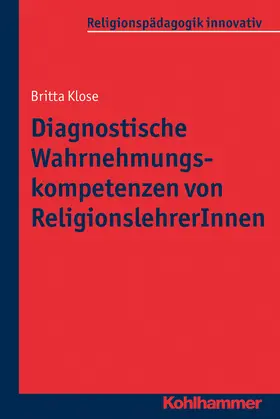 Religionspädagogik innovativ

Britta Klose

Diagnostische Wahrnehmungskompetenzen von ReligionslehrerInnen

Kohlhammer